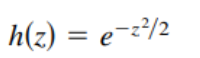 $h(z) = e^{-z^2/2}$